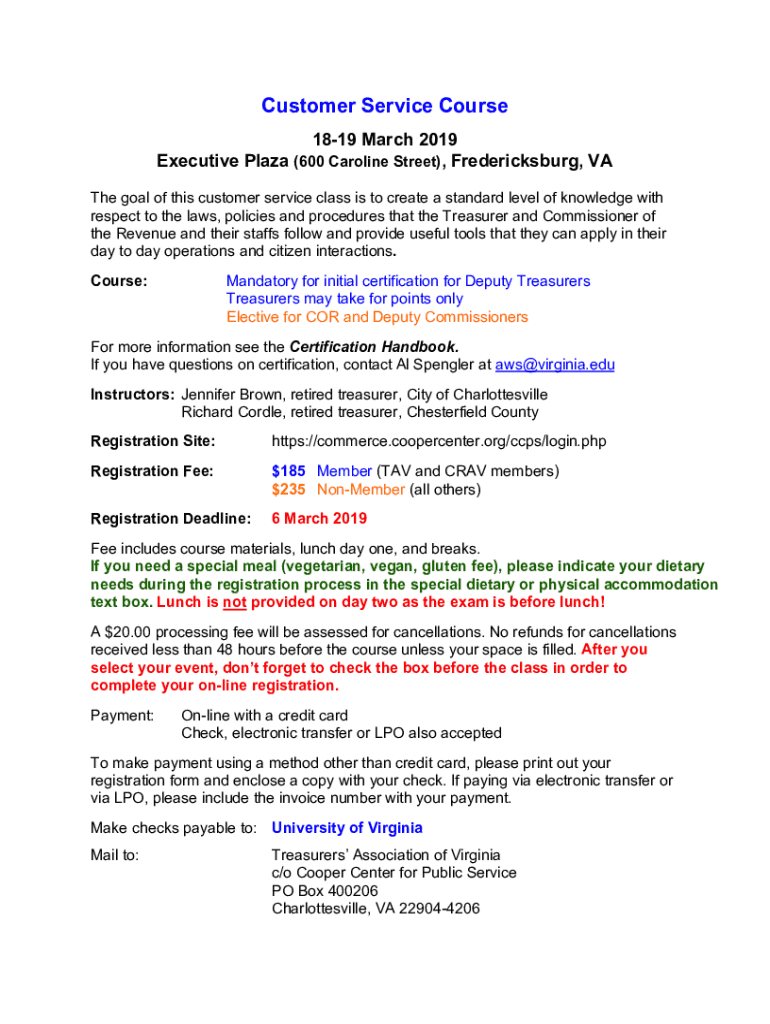 Customer Service Course

18-19 March 2019
Executive Plaza (600 Caroline Street), Fredericksburg, VA

The goal of this customer service class is to create a standard level of knowledge with respect to the laws, policies and procedures that the Treasurer and Commissioner of the Revenue and their staffs follow and provide useful tools that they can apply in their day to day operations and citizen interactions.

Course: Mandatory for initial certification for Deputy Treasurers
Treasurers may take for points only
Elective for COR and Deputy Commissioners

For more information see the Certification Handbook.
If you have questions on certification, contact Al Spengler at aws@virginia.edu

Instructors: Jennifer Brown, retired treasurer, City of Charlottesville
Richard Cordle, retired treasurer, Chesterfield County

Registration Site: https://commerce.coopercenter.org/ccps/login.php

Registration Fee: $185 Member (TAV and CRAV members)
$235 Non-Member (all others)

Registration Deadline: 6 March 2019

Fee includes course materials, lunch day one, and breaks.
If you need a special meal (vegetarian, vegan, gluten fee), please indicate your dietary needs during the registration process in the special dietary or physical accommodation text box. Lunch is not provided on day two as the exam is before lunch!

A $20.00 processing fee will be assessed for cancellations. No refunds for cancellations received less than 48 hours before the course unless your space is filled. After you select your event, don't forget to check the box before the class in order to complete your on-line registration.

Payment: On-line with a credit card
Check, electronic transfer or LPO also accepted

To make payment using a method other than credit card, please print out your registration form and enclose a copy with your check. If paying via electronic transfer or via LPO, please include the invoice number with your payment.

Make checks payable to: University of Virginia

Mail to: Treasurers' Association of Virginia
c/o Cooper Center for Public Service
PO Box 400206
Charlottesville, VA 22904-4206